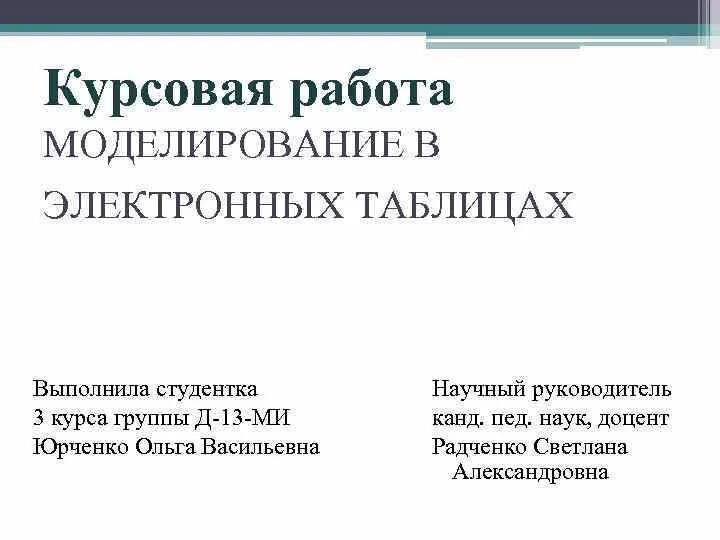 Курсовая работа
МОДЕЛИРОВАНИЕ В ЭЛЕКТРОННЫХ ТАБЛИЦАХ

Выполнила студентка
3 курса группы Д-13-МИ
Юрченко Ольга Васильевна

Научный руководитель
канд. пед. наук, доцент
Радченко Светлана Александровна